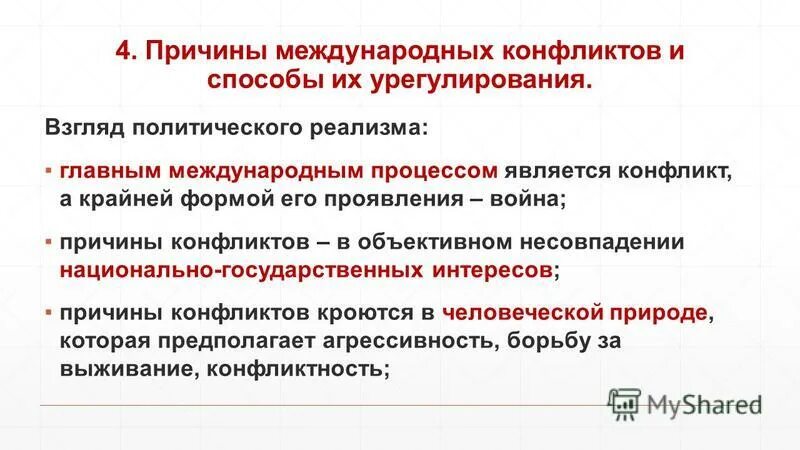 4. Причины международных конфликтов и способы их урегулирования.

Взгляд политического реализма:

▪ главным международным процессом является конфликт, а крайней формой его проявления – война;

▪ причины конфликтов – в объективном несовпадении национально-государственных интересов;

▪ причины конфликтов кроются в человеческой природе, которая предполагает агрессивность, борьбу за выживание, конфликтность;

MyShared